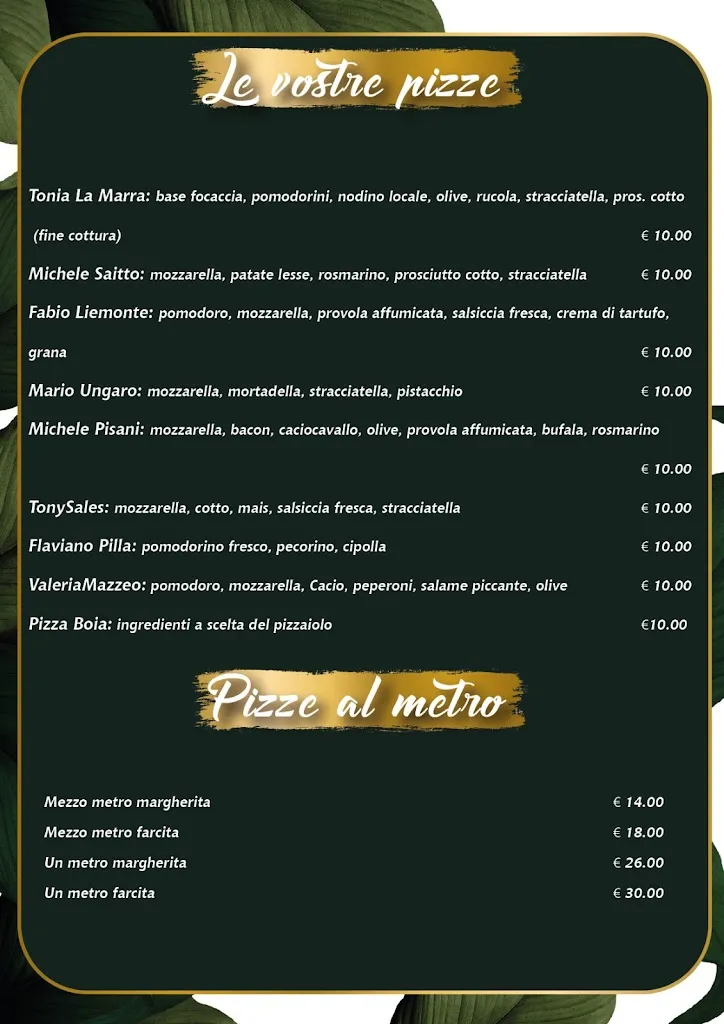 Le vostre pizze

Tonia La Marra: base focaccia, pomodorini, nodino locale, olive, rucola, stracciatella, pros. cotto (fine cottura) € 10.00

Michele Saitto: mozzarella, patate lesse, rosmarino, prosciutto cotto, stracciatella € 10.00

Fabio Liemonte: pomodoro, mozzarella, provola affumicata, salsiccia fresca, crema di tartufo, grana € 10.00

Mario Ungaro: mozzarella, mortadella, stracciatella, pistacchio € 10.00

Michele Pisani: mozzarella, bacon, caciocavallo, olive, provola affumicata, bufala, rosmarino € 10.00

TonySales: mozzarella, cotto, mais, salsiccia fresca, stracciatella € 10.00

Flaviano Pilla: pomodorino fresco, pecorino, cipolla € 10.00

ValeriaMazzeo: pomodoro, mozzarella, Cacio, peperoni, salame piccante, olive € 10.00

Pizza Boia: ingredienti a scelta del pizzaiolo €10.00

Pizze al metro

Mezzo metro margherita € 14.00
Mezzo metro farcita € 18.00
Un metro margherita € 26.00
Un metro farcita € 30.00